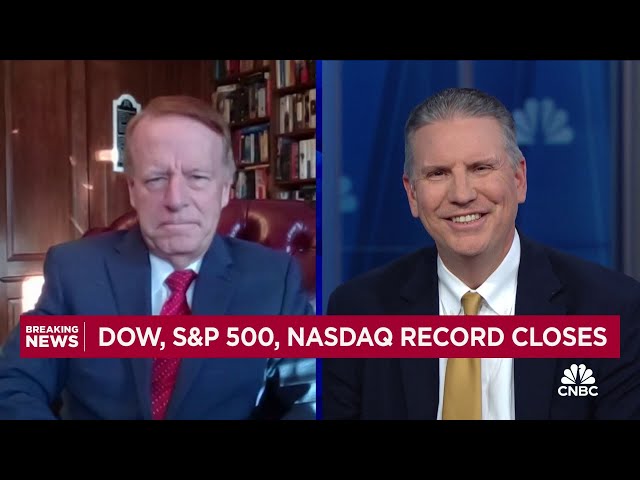 BREAKING NEWS
DOW, S&P 500, NASDAQ RECORD CLOSES
CNBC